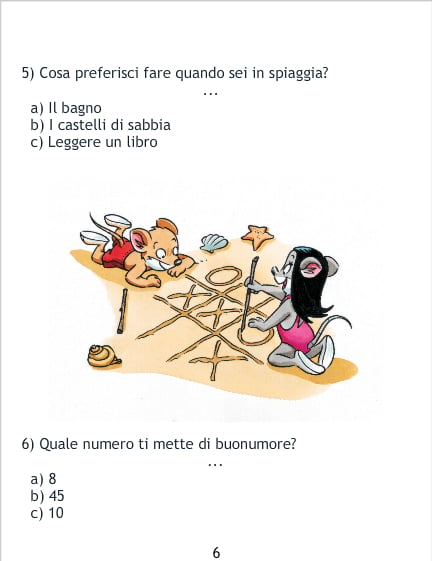 5) Cosa preferisci fare quando sei in spiaggia?

...

a) Il bagno
b) I castelli di sabbia
c) Leggere un libro

6) Quale numero ti mette di buonumore?

...

a) 8
b) 45
c) 10

6